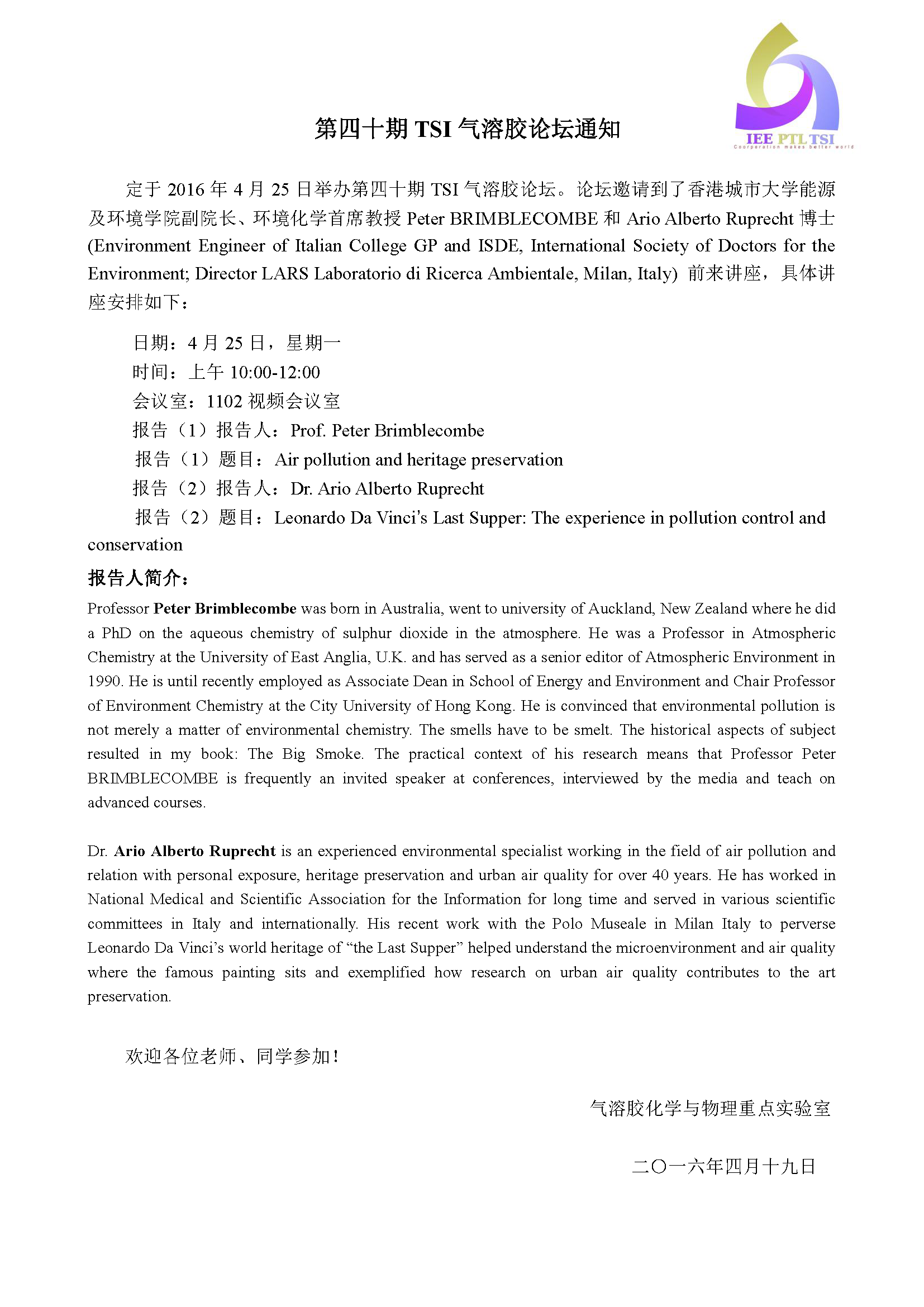 IEE PTL TSI
Coorperation makes better world

第四十期 TSI 气溶胶论坛通知

定于 2016 年 4 月 25 日举办第四十期 TSI 气溶胶论坛。论坛邀请到了香港城市大学能源及环境学院副院长、环境化学首席教授 Peter BRIMBLECOMBE 和 Ario Alberto Ruprecht 博士 (Environment Engineer of Italian College GP and ISDE, International Society of Doctors for the Environment; Director LARS Laboratorio di Ricerca Ambientale, Milan, Italy) 前来讲座，具体讲座安排如下：

日期：4 月 25 日，星期一
时间：上午 10:00-12:00
会议室：1102 视频会议室
报告（1）报告人：Prof. Peter Brimblecombe
报告（1）题目：Air pollution and heritage preservation
报告（2）报告人：Dr. Ario Alberto Ruprecht
报告（2）题目：Leonardo Da Vinci's Last Supper: The experience in pollution control and conservation

报告人简介：

Professor Peter Brimblecombe was born in Australia, went to university of Auckland, New Zealand where he did a PhD on the aqueous chemistry of sulphur dioxide in the atmosphere. He was a Professor in Atmospheric Chemistry at the University of East Anglia, U.K. and has served as a senior editor of Atmospheric Environment in 1990. He is until recently employed as Associate Dean in School of Energy and Environment and Chair Professor of Environment Chemistry at the City University of Hong Kong. He is convinced that environmental pollution is not merely a matter of environmental chemistry. The smells have to be smelt. The historical aspects of subject resulted in my book: The Big Smoke. The practical context of his research means that Professor Peter BRIMBLECOMBE is frequently an invited speaker at conferences, interviewed by the media and teach on advanced courses.

Dr. Ario Alberto Ruprecht is an experienced environmental specialist working in the field of air pollution and relation with personal exposure, heritage preservation and urban air quality for over 40 years. He has worked in National Medical and Scientific Association for the Information for long time and served in various scientific committees in Italy and internationally. His recent work with the Polo Museale in Milan Italy to perverse Leonardo Da Vinci's world heritage of "the Last Supper" helped understand the microenvironment and air quality where the famous painting sits and exemplified how research on urban air quality contributes to the art preservation.

欢迎各位老师、同学参加！

气溶胶化学与物理重点实验室

二〇一六年四月十九日